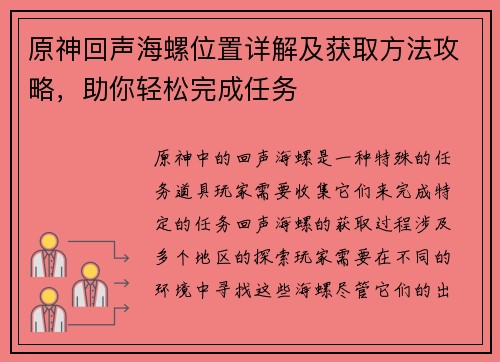 原神回声海螺位置详解及获取方法攻略，助你轻松完成任务

原神中的回声海螺是一种特殊的任务道具玩家需要收集它们来完成特定的任务回声海螺的获取过程涉及多个地区的探索玩家需要在不同的环境中寻找这些海螺尽管它们的出